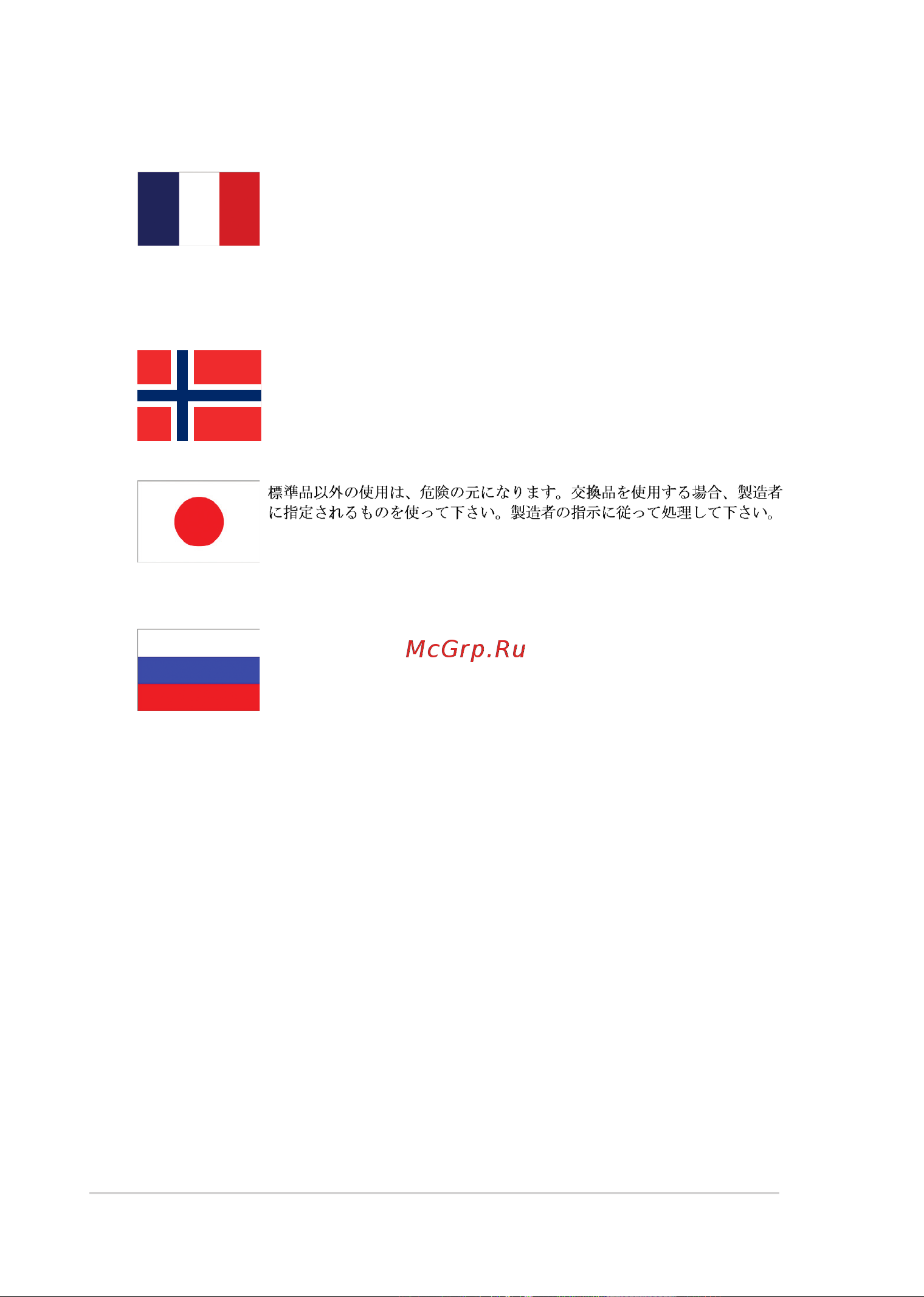 標準品以外の使用は、危険の元になります。交換品を使用する場合、製造者に指定されるものを使って下さい。製造者の指示に従って処理して下さい。

McGrp.Ru